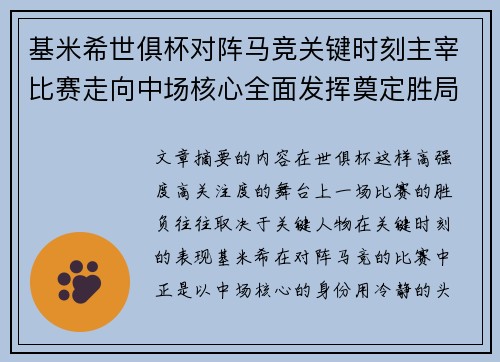 基米希世俱杯对阵马竞关键时刻主宰比赛走向中场核心全面发挥奠定胜局

文章摘要的内容在世俱杯这样高强度高关注度的舞台上一场比赛的胜负往往取决于关键人物在关键时刻的表现基米希在对阵马竞的比赛中正是以中场核心的身份用冷静的头